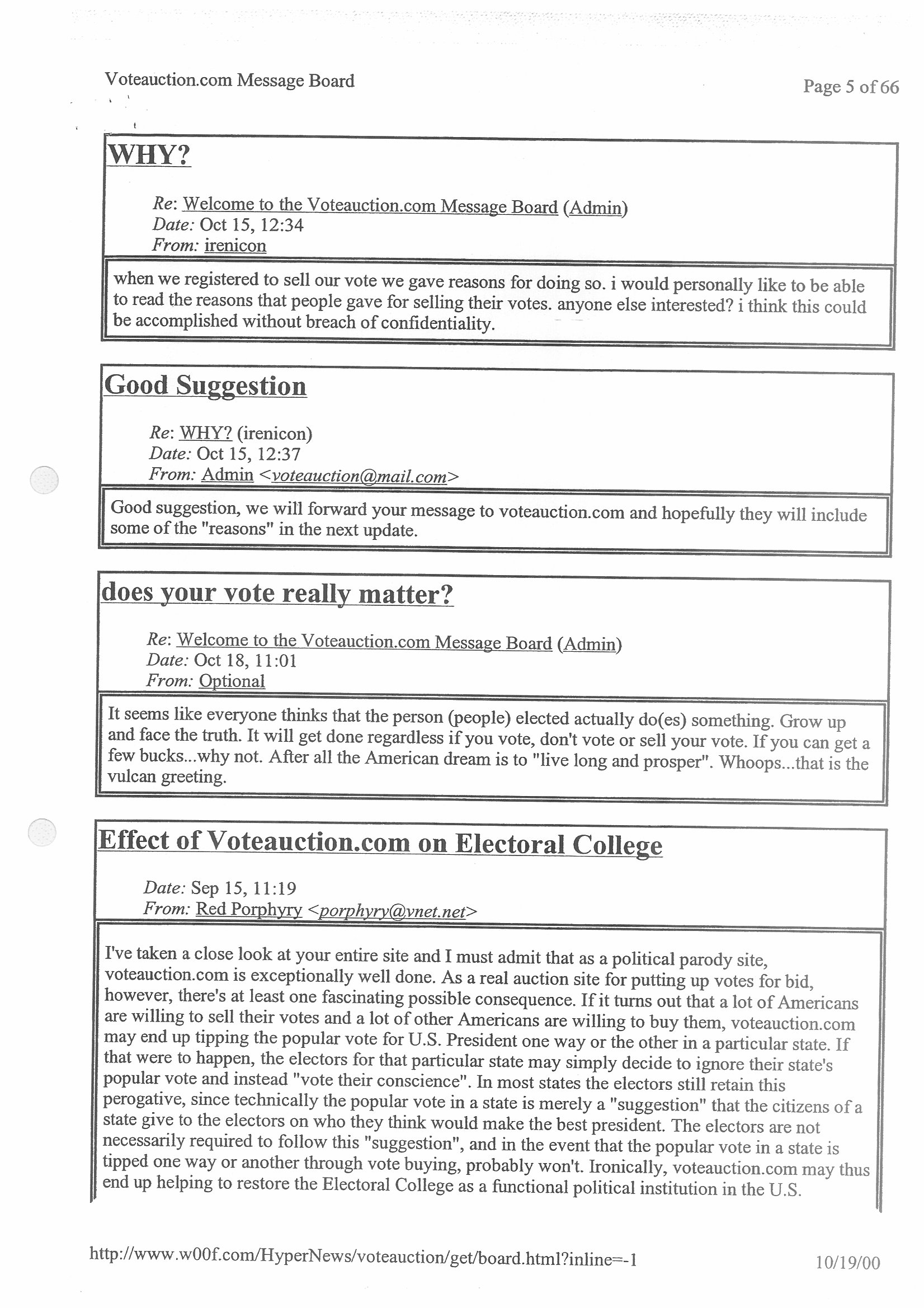 Voteauction.com Message Board

Page 5 of 66

WHY?

Re: Welcome to the Voteauction.com Message Board (Admin)
Date: Oct 15, 12:34
From: irenicon

when we registered to sell our vote we gave reasons for doing so. i would personally like to be able to read the reasons that people gave for selling their votes. anyone else interested? i think this could be accomplished without breach of confidentiality.

Good Suggestion

Re: WHY? (irenicon)
Date: Oct 15, 12:37
From: Admin <voteauction@mail.com>

Good suggestion, we will forward your message to voteauction.com and hopefully they will include some of the "reasons" in the next update.

does your vote really matter?

Re: Welcome to the Voteauction.com Message Board (Admin)
Date: Oct 18, 11:01
From: Optional

It seems like everyone thinks that the person (people) elected actually do(es) something. Grow up and face the truth. It will get done regardless if you vote, don't vote or sell your vote. If you can get a few bucks...why not. After all the American dream is to "live long and prosper". Whoops...that is the vulcan greeting.

Effect of Voteauction.com on Electoral College

Date: Sep 15, 11:19
From: Red Porphyry <porphyry@vnet.net>

I've taken a close look at your entire site and I must admit that as a political parody site, voteauction.com is exceptionally well done. As a real auction site for putting up votes for bid, however, there's at least one fascinating possible consequence. If it turns out that a lot of Americans are willing to sell their votes and a lot of other Americans are willing to buy them, voteauction.com may end up tipping the popular vote for U.S. President one way or the other in a particular state. If that were to happen, the electors for that particular state may simply decide to ignore their state's popular vote and instead "vote their conscience". In most states the electors still retain this perogative, since technically the popular vote in a state is merely a "suggestion" that the citizens of a state give to the electors on who they think would make the best president. The electors are not necessarily required to follow this "suggestion", and in the event that the popular vote in a state is tipped one way or another through vote buying, probably won't. Ironically, voteauction.com may thus end up helping to restore the Electoral College as a functional political institution in the U.S.

http://www.w00f.com/HyperNews/voteauction/get/board.html?inline=-1

10/19/00